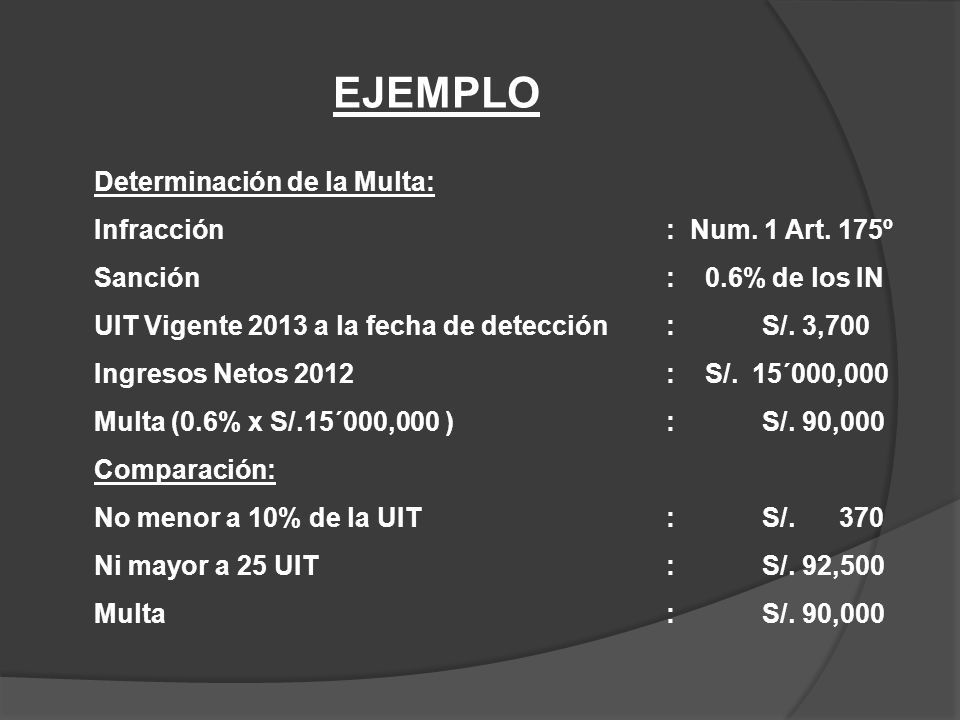 EJEMPLO

Determinación de la Multa:

Infracción : Num. 1 Art. 175º

Sanción : 0.6% de los IN

UIT Vigente 2013 a la fecha de detección : S/. 3,700

Ingresos Netos 2012 : S/. 15´000,000

Multa (0.6% x S/.15´000,000 ) : S/. 90,000

Comparación:

No menor a 10% de la UIT : S/. 370

Ni mayor a 25 UIT : S/. 92,500

Multa : S/. 90,000